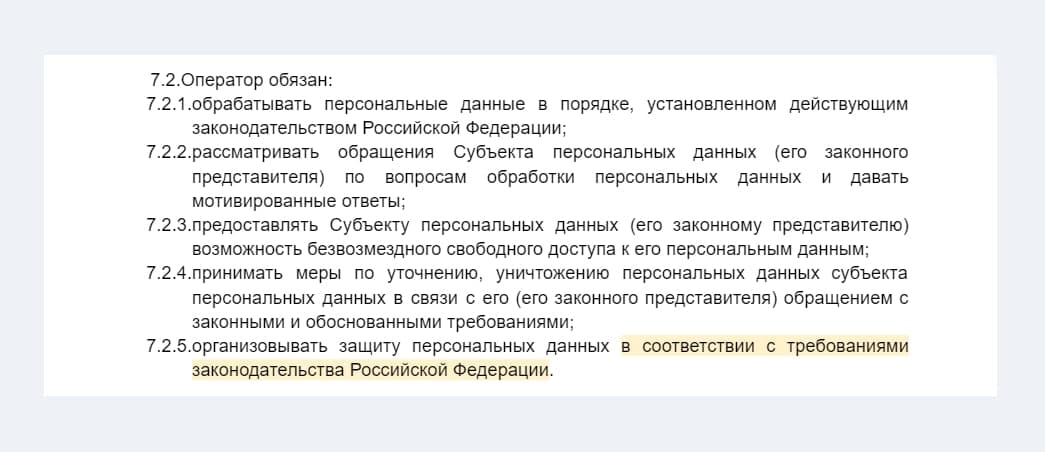 7.2.Оператор обязан:

7.2.1.обрабатывать персональные данные в порядке, установленном действующим законодательством Российской Федерации;

7.2.2.рассматривать обращения Субъекта персональных данных (его законного представителя) по вопросам обработки персональных данных и давать мотивированные ответы;

7.2.3.предоставлять Субъекту персональных данных (его законному представителю) возможность безвозмездного свободного доступа к его персональным данным;

7.2.4.принимать меры по уточнению, уничтожению персональных данных субъекта персональных данных в связи с его (его законного представителя) обращением с законными и обоснованными требованиями;

7.2.5.организовывать защиту персональных данных в соответствии с требованиями законодательства Российской Федерации.